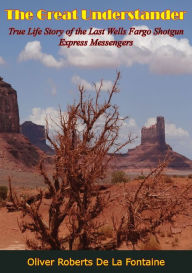 The Great Understander

True Life Story of the Last Wells Fargo Shotgun Express Messengers

Oliver Roberts De La Fontaine